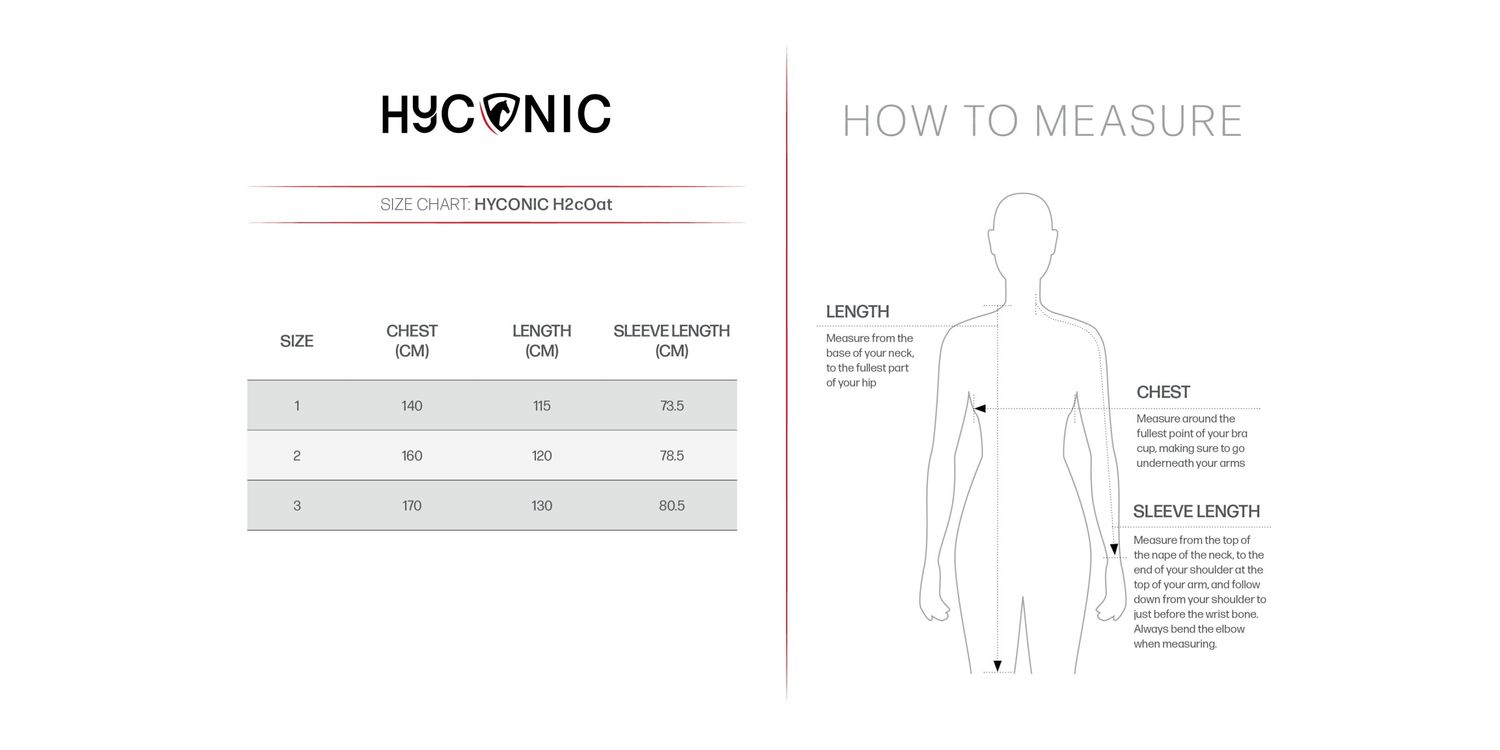 HYCONIC

SIZE CHART: HYCONIC H2cOat

| SIZE | CHEST (CM) | LENGTH (CM) | SLEEVE LENGTH (CM) |
|---|---|---|---|
| 1 | 140 | 115 | 73.5 |
| 2 | 160 | 120 | 78.5 |
| 3 | 170 | 130 | 80.5 |

HOW TO MEASURE

LENGTH
Measure from the base of your neck, to the fullest part of your hip

CHEST
Measure around the fullest point of your bra cup, making sure to go underneath your arms

SLEEVE LENGTH
Measure from the top of the nape of the neck, to the end of your shoulder at the top of your arm, and follow down from your shoulder to just before the wrist bone. Always bend the elbow when measuring.